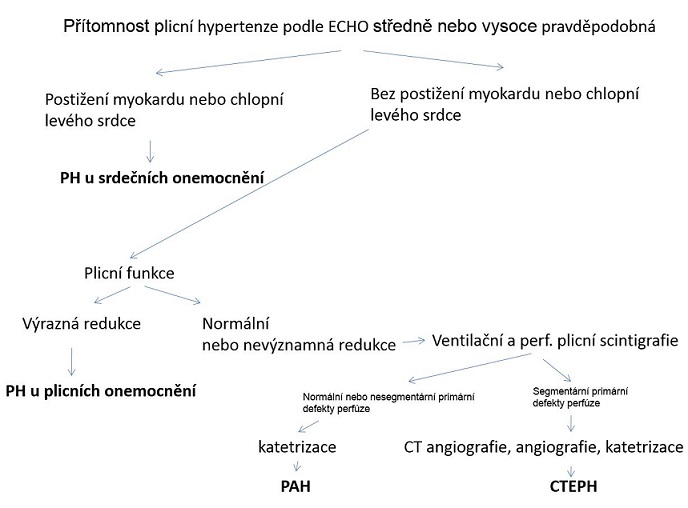 Přítomnost plicní hypertenze podle ECHO středně nebo vysoce pravděpodobná

Postižení myokardu nebo chlopní levého srdce

Bez postižení myokardu nebo chlopní levého srdce

PH u srdečních onemocnění

Plicní funkce

Výrazná redukce

Normální nebo nevýznamná redukce

Ventilační a perf. plicní scintigrafie

PH u plicních onemocnění

Normální nebo nesegmentární primární defekty perfúze

Segmentární primární defekty perfúze

katetrizace

CT angiografie, angiografie, katetrizace

PAH

CTEPH